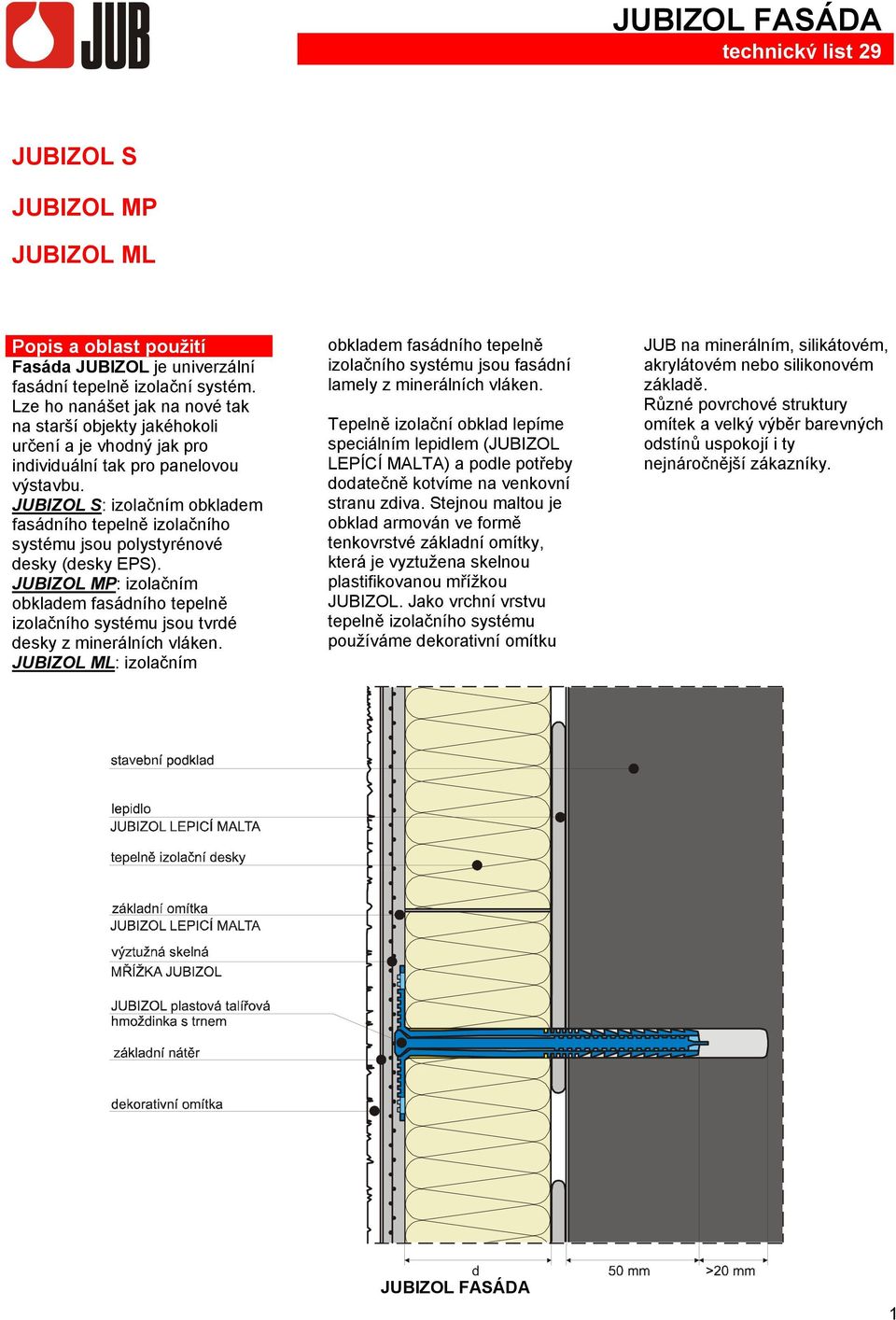 JUB

JUBIZOL FASÁDA
technický list 29

JUBIZOL S

JUBIZOL MP

JUBIZOL ML

Popis a oblast použití
Fasáda JUBIZOL je univerzální fasádní tepelně izolační systém. Lze ho nanášet jak na nové tak na starší objekty jakéhokoli určení a je vhodný jak pro individuální tak pro panelovou výstavbu.
JUBIZOL S: izolačním obkladem fasádního tepelně izolačního systému jsou polystyrénové desky (desky EPS).
JUBIZOL MP: izolačním obkladem fasádního tepelně izolačního systému jsou tvrdé desky z minerálních vláken.
JUBIZOL ML: izolačním obkladem fasádního tepelně izolačního systému jsou fasádní lamely z minerálních vláken.

Tepelně izolační obklad lepíme speciálním lepidlem (JUBIZOL LEPÍCÍ MALTA) a podle potřeby dodatečně kotvíme na venkovní stranu zdiva. Stejnou maltou je obklad armován ve formě tenkovrstvé základní omítky, která je vyztužena skelnou plastifikovanou mřížkou JUBIZOL. Jako vrchní vrstvu tepelně izolačního systému používáme dekorativní omítku JUB na minerálním, silikátovém, akrylátovém nebo silikonovém základě.
Různé povrchové struktury omítek a velký výběr barevných odstínů uspokojí i ty nejnáročnější zákazníky.

stavební podklad

lepidlo
JUBIZOL LEPICÍ MALTA

tepelně izolační desky

základní omítka
JUBIZOL LEPICÍ MALTA

výztužná skelná
MŘÍŽKA JUBIZOL

JUBIZOL plastová talířová hmoždinka s trnem

základní nátěr

dekorativní omítka

d
50 mm
>20 mm
JUBIZOL FASÁDA

1